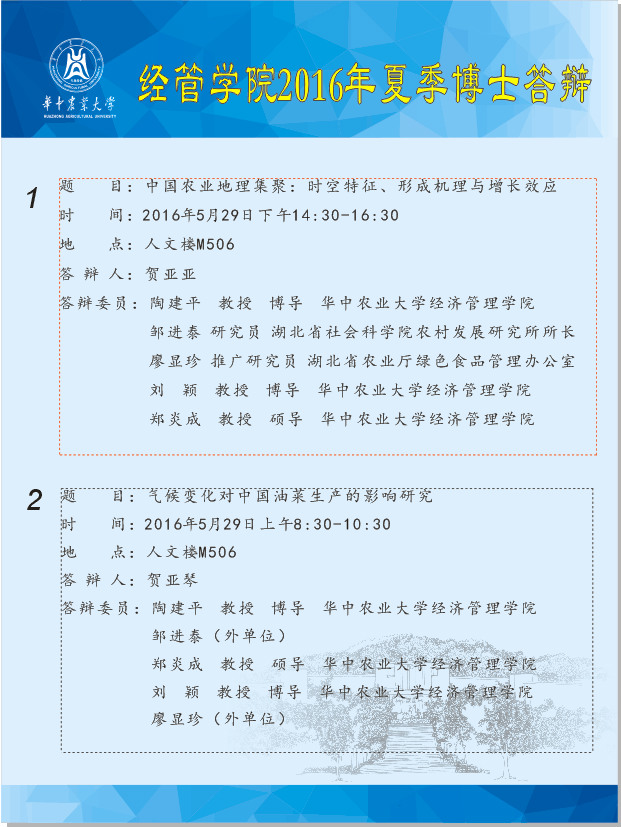 華中農業大學
HUAZHONG AGRICULTURAL UNIVERSITY

经管学院2016年夏季博士答辩

1
题　　目：中国农业地理集聚：时空特征、形成机理与增长效应
时　　间：2016年5月29日下午14:30-16:30
地　　点：人文楼M506
答 辩 人：贺亚亚
答辩委员：陶建平　教授　博导　华中农业大学经济管理学院
邹进泰　研究员　湖北省社会科学院农村发展研究所所长
廖显珍　推广研究员　湖北省农业厅绿色食品管理办公室
刘　颖　教授　博导　华中农业大学经济管理学院
郑炎成　教授　硕导　华中农业大学经济管理学院

2
题　　目：气候变化对中国油菜生产的影响研究
时　　间：2016年5月29日上午8:30-10:30
地　　点：人文楼M506
答 辩 人：贺亚琴
答辩委员：陶建平　教授　博导　华中农业大学经济管理学院
邹进泰（外单位）
郑炎成　教授　硕导　华中农业大学经济管理学院
刘　颖　教授　博导　华中农业大学经济管理学院
廖显珍（外单位）